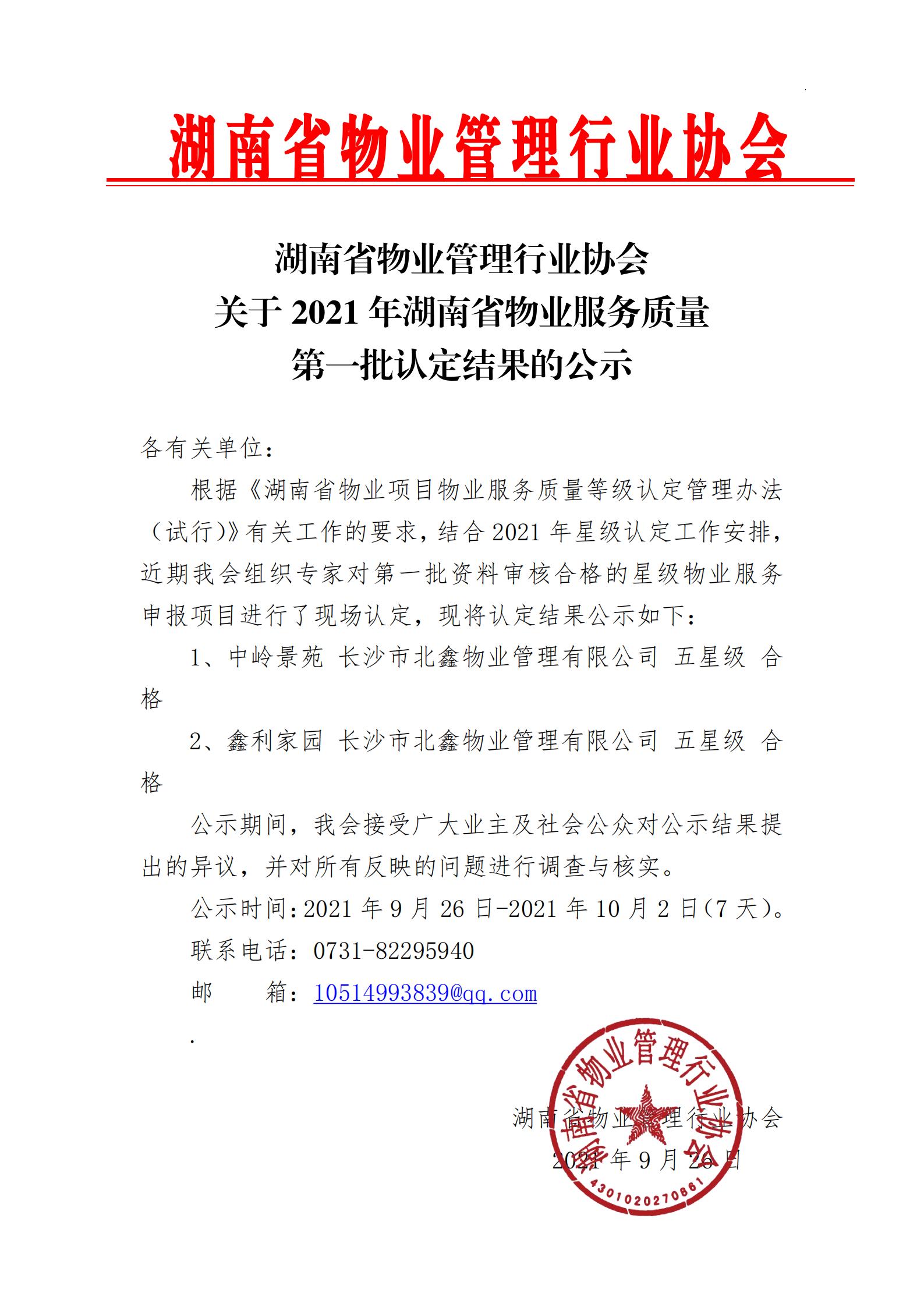 湖南省物业管理行业协会

湖南省物业管理行业协会
关于 2021 年湖南省物业服务质量
第一批认定结果的公示

各有关单位：

根据《湖南省物业项目物业服务质量等级认定管理办法（试行）》有关工作的要求，结合 2021 年星级认定工作安排，近期我会组织专家对第一批资料审核合格的星级物业服务申报项目进行了现场认定，现将认定结果公示如下：

1、中岭景苑 长沙市北鑫物业管理有限公司 五星级 合格

2、鑫利家园 长沙市北鑫物业管理有限公司 五星级 合格

公示期间，我会接受广大业主及社会公众对公示结果提出的异议，并对所有反映的问题进行调查与核实。

公示时间：2021 年 9 月 26 日-2021 年 10 月 2 日（7 天）。

联系电话：0731-82295940

邮　　箱：10514993839@qq.com

.

湖南省物业管理行业协会
2021 年 9 月 26 日

湖南省物业管理行业协会
4301020270861